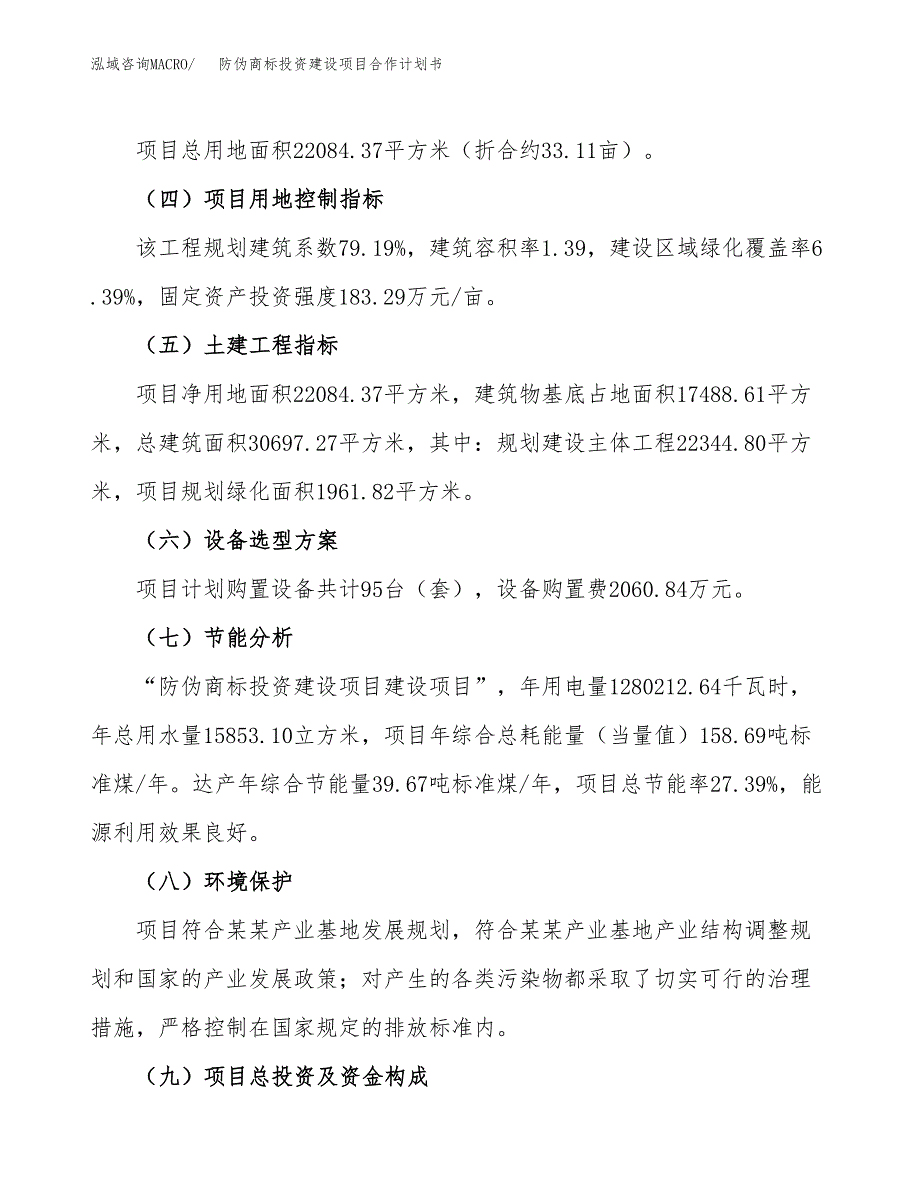 泓域咨询MACRO/　防伪商标投资建设项目合作计划书

项目总用地面积22084.37平方米（折合约33.11亩）。

（四）项目用地控制指标

该工程规划建筑系数79.19%，建筑容积率1.39，建设区域绿化覆盖率6.39%，固定资产投资强度183.29万元/亩。

（五）土建工程指标

项目净用地面积22084.37平方米，建筑物基底占地面积17488.61平方米，总建筑面积30697.27平方米，其中：规划建设主体工程22344.80平方米，项目规划绿化面积1961.82平方米。

（六）设备选型方案

项目计划购置设备共计95台（套），设备购置费2060.84万元。

（七）节能分析

“防伪商标投资建设项目建设项目”，年用电量1280212.64千瓦时，年总用水量15853.10立方米，项目年综合总耗能量（当量值）158.69吨标准煤/年。达产年综合节能量39.67吨标准煤/年，项目总节能率27.39%，能源利用效果良好。

（八）环境保护

项目符合某某产业基地发展规划，符合某某产业基地产业结构调整规划和国家的产业发展政策；对产生的各类污染物都采取了切实可行的治理措施，严格控制在国家规定的排放标准内。

（九）项目总投资及资金构成